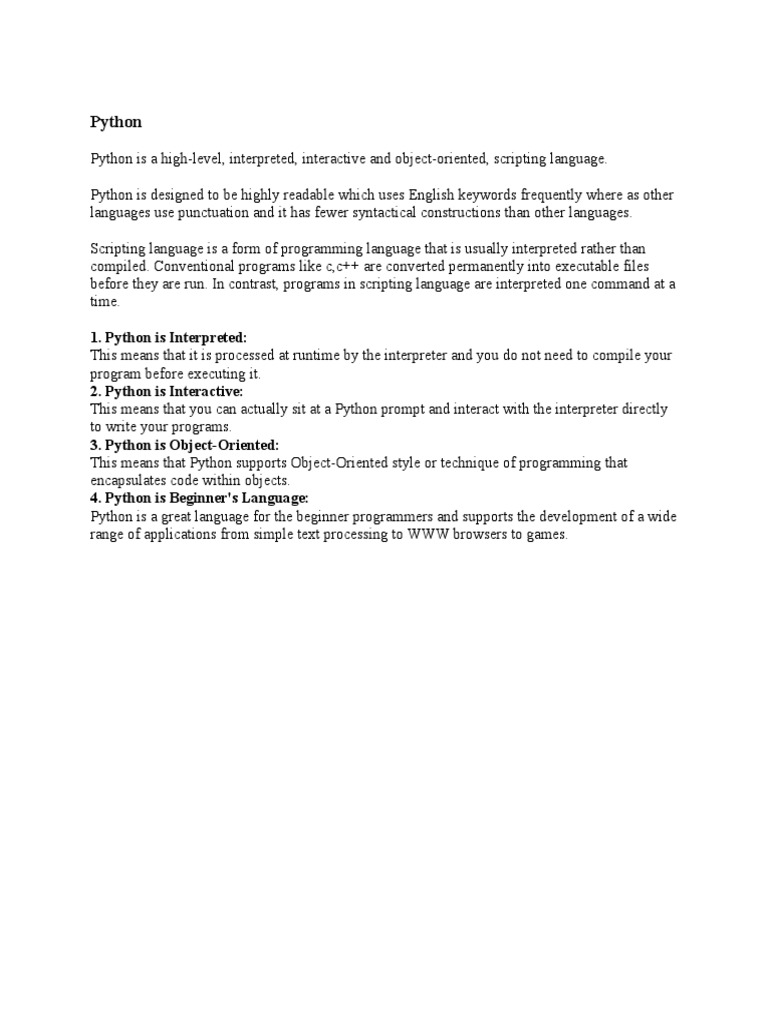 Python

Python is a high-level, interpreted, interactive and object-oriented, scripting language.

Python is designed to be highly readable which uses English keywords frequently where as other languages use punctuation and it has fewer syntactical constructions than other languages.

Scripting language is a form of programming language that is usually interpreted rather than compiled. Conventional programs like c,c++ are converted permanently into executable files before they are run. In contrast, programs in scripting language are interpreted one command at a time.

1. Python is Interpreted:
This means that it is processed at runtime by the interpreter and you do not need to compile your program before executing it.
2. Python is Interactive:
This means that you can actually sit at a Python prompt and interact with the interpreter directly to write your programs.
3. Python is Object-Oriented:
This means that Python supports Object-Oriented style or technique of programming that encapsulates code within objects.
4. Python is Beginner's Language:
Python is a great language for the beginner programmers and supports the development of a wide range of applications from simple text processing to WWW browsers to games.